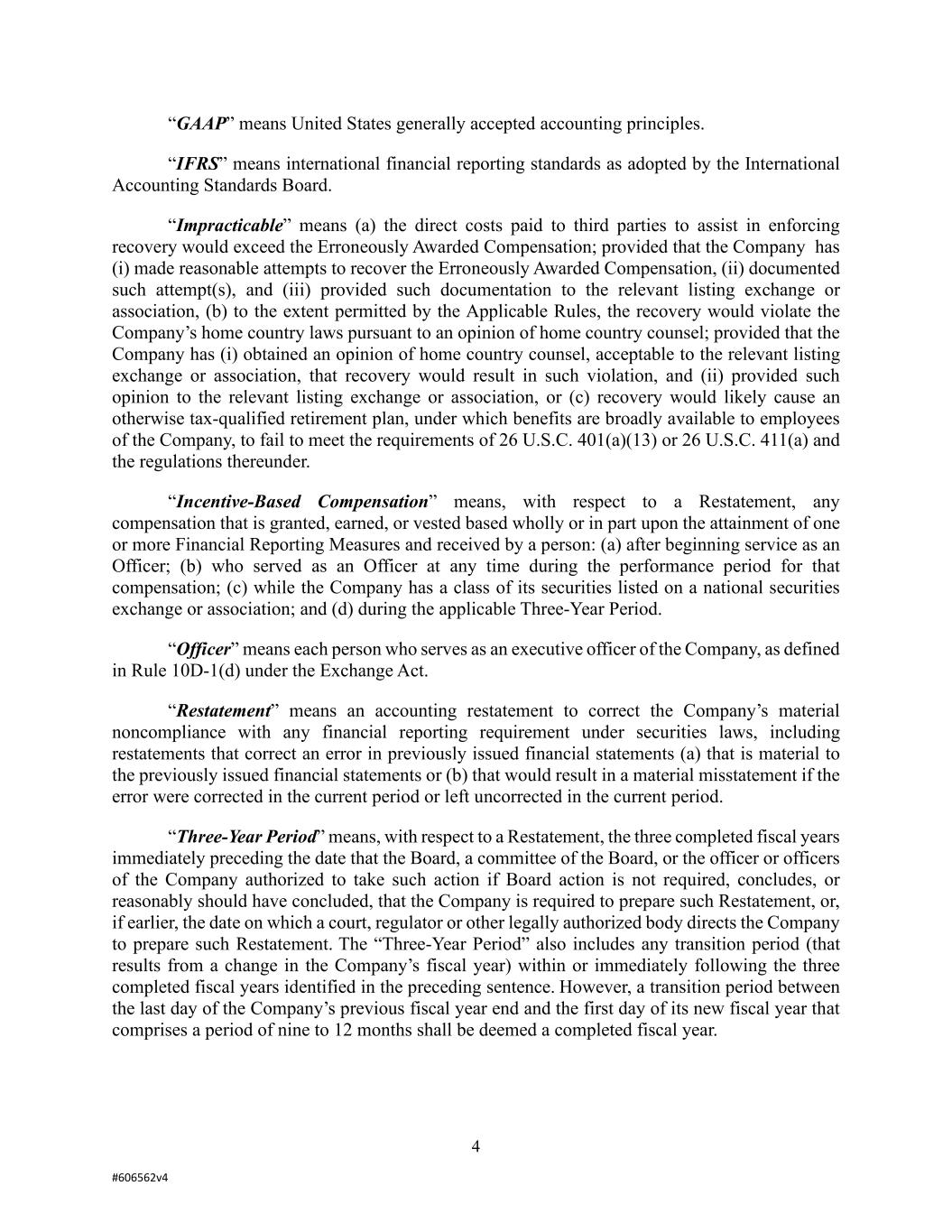 “GAAP” means United States generally accepted accounting principles.

“IFRS” means international financial reporting standards as adopted by the International Accounting Standards Board.

“Impracticable” means (a) the direct costs paid to third parties to assist in enforcing recovery would exceed the Erroneously Awarded Compensation; provided that the Company has (i) made reasonable attempts to recover the Erroneously Awarded Compensation, (ii) documented such attempt(s), and (iii) provided such documentation to the relevant listing exchange or association, (b) to the extent permitted by the Applicable Rules, the recovery would violate the Company’s home country laws pursuant to an opinion of home country counsel; provided that the Company has (i) obtained an opinion of home country counsel, acceptable to the relevant listing exchange or association, that recovery would result in such violation, and (ii) provided such opinion to the relevant listing exchange or association, or (c) recovery would likely cause an otherwise tax-qualified retirement plan, under which benefits are broadly available to employees of the Company, to fail to meet the requirements of 26 U.S.C. 401(a)(13) or 26 U.S.C. 411(a) and the regulations thereunder.

“Incentive-Based Compensation” means, with respect to a Restatement, any compensation that is granted, earned, or vested based wholly or in part upon the attainment of one or more Financial Reporting Measures and received by a person: (a) after beginning service as an Officer; (b) who served as an Officer at any time during the performance period for that compensation; (c) while the Company has a class of its securities listed on a national securities exchange or association; and (d) during the applicable Three-Year Period.

“Officer” means each person who serves as an executive officer of the Company, as defined in Rule 10D-1(d) under the Exchange Act.

“Restatement” means an accounting restatement to correct the Company’s material noncompliance with any financial reporting requirement under securities laws, including restatements that correct an error in previously issued financial statements (a) that is material to the previously issued financial statements or (b) that would result in a material misstatement if the error were corrected in the current period or left uncorrected in the current period.

“Three-Year Period” means, with respect to a Restatement, the three completed fiscal years immediately preceding the date that the Board, a committee of the Board, or the officer or officers of the Company authorized to take such action if Board action is not required, concludes, or reasonably should have concluded, that the Company is required to prepare such Restatement, or, if earlier, the date on which a court, regulator or other legally authorized body directs the Company to prepare such Restatement. The “Three-Year Period” also includes any transition period (that results from a change in the Company’s fiscal year) within or immediately following the three completed fiscal years identified in the preceding sentence. However, a transition period between the last day of the Company’s previous fiscal year end and the first day of its new fiscal year that comprises a period of nine to 12 months shall be deemed a completed fiscal year.

4

#606562v4